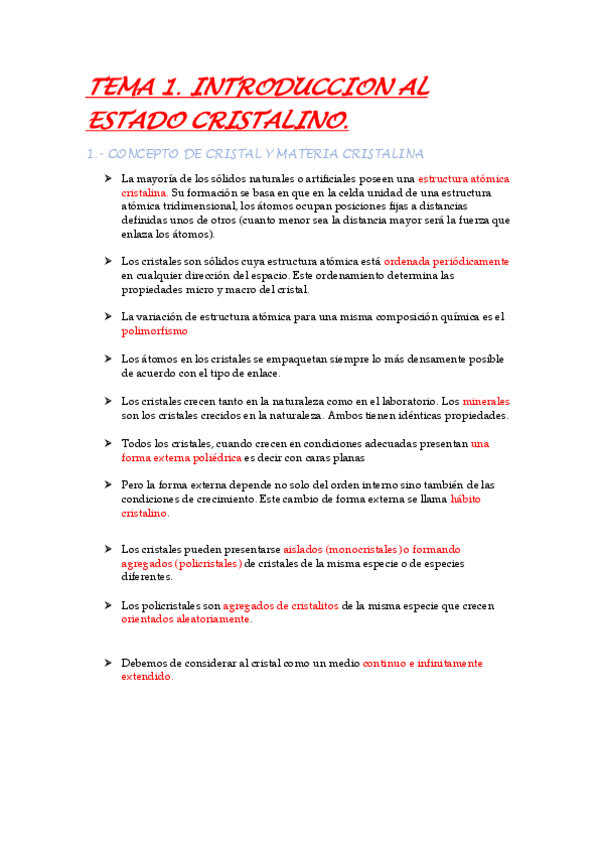 TEMA 1. INTRODUCCION AL ESTADO CRISTALINO.

1.- CONCEPTO DE CRISTAL Y MATERIA CRISTALINA

➤ La mayoría de los sólidos naturales o artificiales poseen una estructura atómica cristalina. Su formación se basa en que en la celda unidad de una estructura atómica tridimensional, los átomos ocupan posiciones fijas a distancias definidas unos de otros (cuanto menor sea la distancia mayor será la fuerza que enlaza los átomos).

➤ Los cristales son sólidos cuya estructura atómica está ordenada periódicamente en cualquier dirección del espacio. Este ordenamiento determina las propiedades micro y macro del cristal.

➤ La variación de estructura atómica para una misma composición química es el polimorfismo

➤ Los átomos en los cristales se empaquetan siempre lo más densamente posible de acuerdo con el tipo de enlace.

➤ Los cristales crecen tanto en la naturaleza como en el laboratorio. Los minerales son los cristales crecidos en la naturaleza. Ambos tienen idénticas propiedades.

➤ Todos los cristales, cuando crecen en condiciones adecuadas presentan una forma externa poliédrica es decir con caras planas

➤ Pero la forma externa depende no solo del orden interno sino también de las condiciones de crecimiento. Este cambio de forma externa se llama hábito cristalino.

➤ Los cristales pueden presentarse aislados (monocristales) o formando agregados (policristales) de cristales de la misma especie o de especies diferentes.

➤ Los policristales son agregados de cristalitos de la misma especie que crecen orientados aleatoriamente.

➤ Debemos de considerar al cristal como un medio continuo e infinitamente extendido.